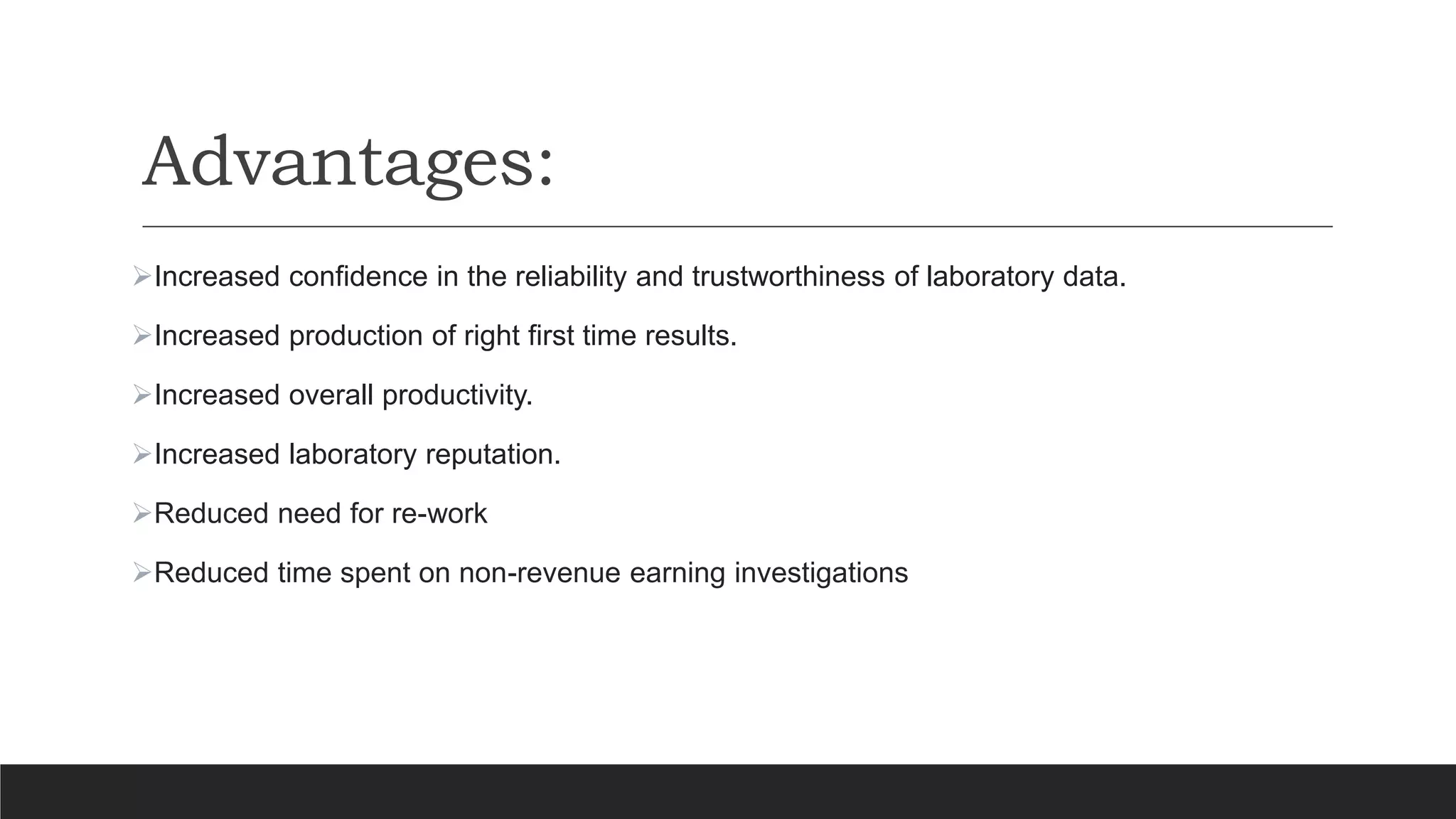 Advantages:

➢Increased confidence in the reliability and trustworthiness of laboratory data.

➢Increased production of right first time results.

➢Increased overall productivity.

➢Increased laboratory reputation.

➢Reduced need for re-work

➢Reduced time spent on non-revenue earning investigations